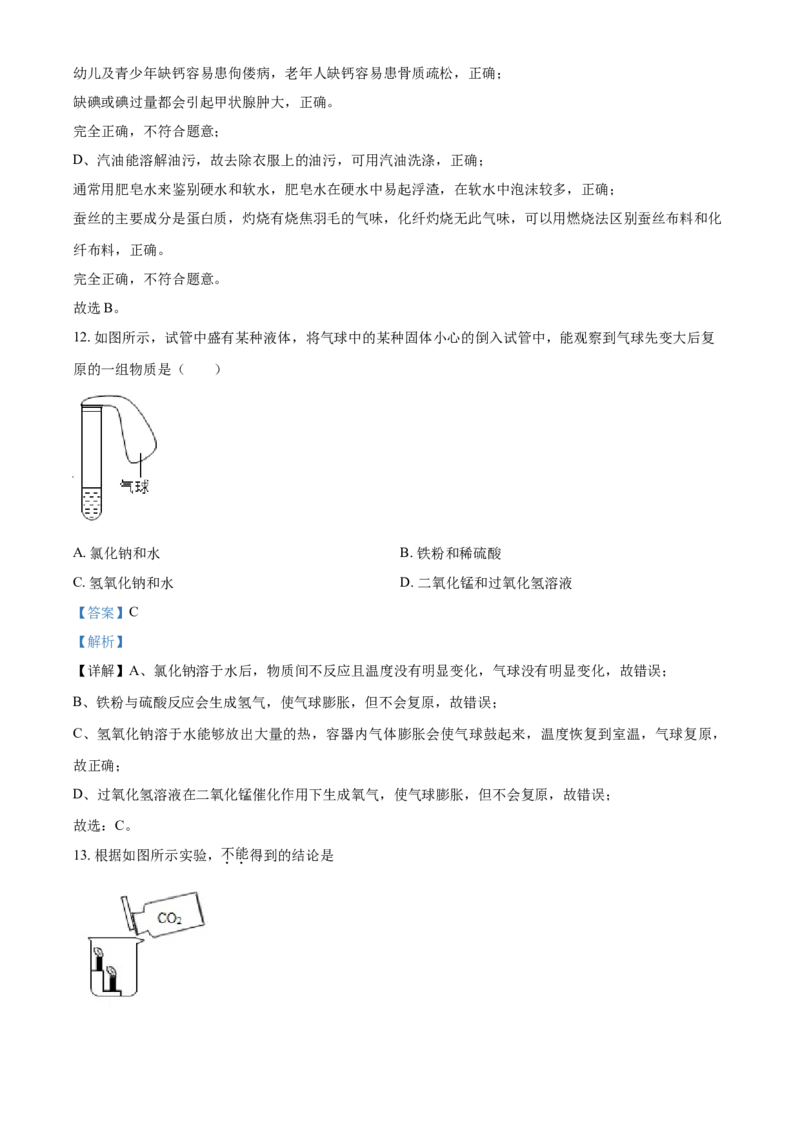 幼儿及青少年缺钙容易患佝偻病，老年人缺钙容易患骨质疏松，正确；

缺碘或碘过量都会引起甲状腺肿大，正确。

完全正确，不符合题意；

D、汽油能溶解油污，故去除衣服上的油污，可用汽油洗涤，正确；

通常用肥皂水来鉴别硬水和软水，肥皂水在硬水中易起浮渣，在软水中泡沫较多，正确；

蚕丝的主要成分是蛋白质，灼烧有烧焦羽毛的气味，化纤灼烧无此气味，可以用燃烧法区别蚕丝布料和化纤布料，正确。

完全正确，不符合题意。

故选B。

12.如图所示，试管中盛有某种液体，将气球中的某种固体小心的倒入试管中，能观察到气球先变大后复原的一组物质是（　　）

气球

A.氯化钠和水 B.铁粉和稀硫酸

C.氢氧化钠和水 D.二氧化锰和过氧化氢溶液

【答案】C

【解析】

【详解】A、氯化钠溶于水后，物质间不反应且温度没有明显变化，气球没有明显变化，故错误；

B、铁粉与硫酸反应会生成氢气，使气球膨胀，但不会复原，故错误；

C、氢氧化钠溶于水能够放出大量的热，容器内气体膨胀会使气球鼓起来，温度恢复到室温，气球复原，故正确；

D、过氧化氢溶液在二氧化锰催化作用下生成氧气，使气球膨胀，但不会复原，故错误；

故选：C。

13.根据如图所示实验，不能得到的结论是

$CO_2$